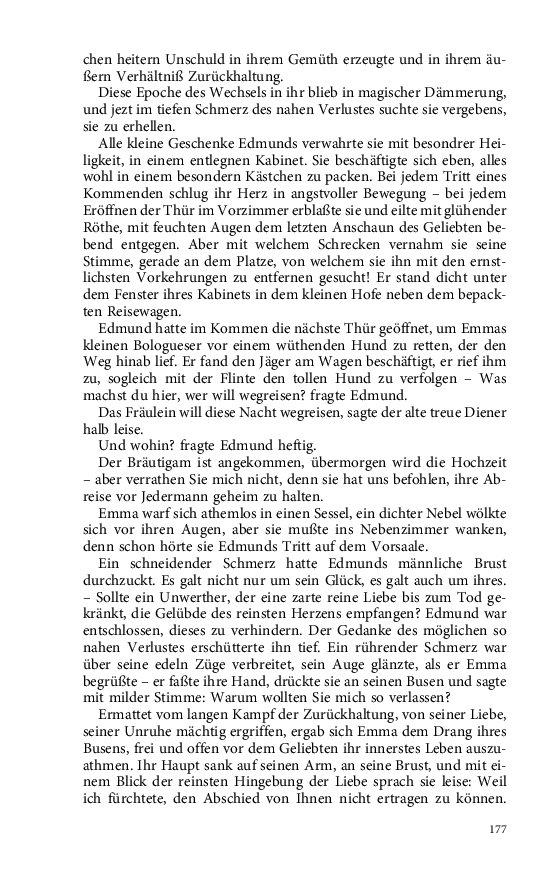 chen heitern Unschuld in ihrem Gemüth erzeugte und in ihrem äußern Verhältniß Zurückhaltung.

Diese Epoche des Wechsels in ihr blieb in magischer Dämmerung, und jezt im tiefen Schmerz des nahen Verlustes suchte sie vergebens, sie zu erhellen.

Alle kleine Geschenke Edmunds verwahrte sie mit besondrer Heiligkeit, in einem entlegnen Kabinet. Sie beschäftigte sich eben, alles wohl in einem besondern Kästchen zu packen. Bei jedem Tritt eines Kommenden schlug ihr Herz in angstvoller Bewegung – bei jedem Eröffnen der Thür im Vorzimmer erblaßte sie und eilte mit glühender Röthe, mit feuchten Augen dem letzten Anschaun des Geliebten bebend entgegen. Aber mit welchem Schrecken vernahm sie seine Stimme, gerade an dem Platze, von welchem sie ihn mit den ernstlichsten Vorkehrungen zu entfernen gesucht! Er stand dicht unter dem Fenster ihres Kabinets in dem kleinen Hofe neben dem bepackten Reisewagen.

Edmund hatte im Kommen die nächste Thür geöffnet, um Emmas kleinen Bologueser vor einem wüthenden Hund zu retten, der den Weg hinab lief. Er fand den Jäger am Wagen beschäftigt, er rief ihm zu, sogleich mit der Flinte den tollen Hund zu verfolgen – Was machst du hier, wer will wegreisen? fragte Edmund.

Das Fräulein will diese Nacht wegreisen, sagte der alte treue Diener halb leise.

Und wohin? fragte Edmund heftig.

Der Bräutigam ist angekommen, übermorgen wird die Hochzeit – aber verrathen Sie mich nicht, denn sie hat uns befohlen, ihre Abreise vor Jedermann geheim zu halten.

Emma warf sich athemlos in einen Sessel, ein dichter Nebel wölkte sich vor ihren Augen, aber sie mußte ins Nebenzimmer wanken, denn schon hörte sie Edmunds Tritt auf dem Vorsaale.

Ein schneidender Schmerz hatte Edmunds männliche Brust durchzuckt. Es galt nicht nur um sein Glück, es galt auch um ihres. – Sollte ein Unwerther, der eine zarte reine Liebe bis zum Tod gekränkt, die Gelübde des reinsten Herzens empfangen? Edmund war entschlossen, dieses zu verhindern. Der Gedanke des möglichen so nahen Verlustes erschütterte ihn tief. Ein rührender Schmerz war über seine edeln Züge verbreitet, sein Auge glänzte, als er Emma begrüßte – er faßte ihre Hand, drückte sie an seinen Busen und sagte mit milder Stimme: Warum wollten Sie mich so verlassen?

Ermattet vom langen Kampf der Zurückhaltung, von seiner Liebe, seiner Unruhe mächtig ergriffen, ergab sich Emma dem Drang ihres Busens, frei und offen vor dem Geliebten ihr innerstes Leben auszuathmen. Ihr Haupt sank auf seinen Arm, an seine Brust, und mit einem Blick der reinsten Hingebung der Liebe sprach sie leise: Weil ich fürchtete, den Abschied von Ihnen nicht ertragen zu können.

177